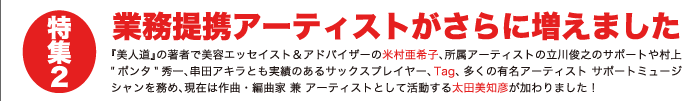 特集2

業務提携アーティストがさらに増えました

『美人道』の著者で美容エッセイスト＆アドバイザーの米村亜希子、所属アーティストの立川俊之のサポートや村上 " ポンタ " 秀一、串田アキラとも実績のあるサックスプレイヤー、Tag、多くの有名アーティスト サポートミュージシャンを務め、現在は作曲・編曲家 兼 アーティストとして活動する太田美知彦が加わりました！